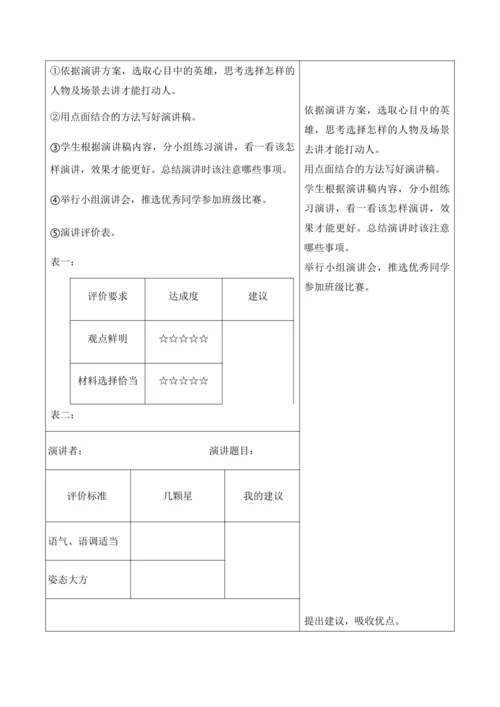 ①依据演讲方案，选取心目中的英雄，思考选择怎样的人物及场景去讲才能打动人。

②用点面结合的方法写好演讲稿。

③学生根据演讲稿内容，分小组练习演讲，看一看该怎样演讲，效果才能更好。总结演讲时该注意哪些事项。

④举行小组演讲会，推选优秀同学参加班级比赛。

⑤演讲评价表。

表一：

| 评价要求 | 达成度 | 建议 |
|---|---|---|
| 观点鲜明 | ☆☆☆☆☆ | |
| 材料选择恰当 | ☆☆☆☆☆ | |

表二：

演讲者： 演讲题目：

| 评价标准 | 几颗星 | 我的建议 |
|---|---|---|
| 语气、语调适当 | | |
| 姿态大方 | | |

依据演讲方案，选取心目中的英雄，思考选择怎样的人物及场景去讲才能打动人。

用点面结合的方法写好演讲稿。

学生根据演讲稿内容，分小组练习演讲，看一看该怎样演讲，效果才能更好。总结演讲时该注意哪些事项。

举行小组演讲会，推选优秀同学参加班级比赛。

提出建议，吸收优点。